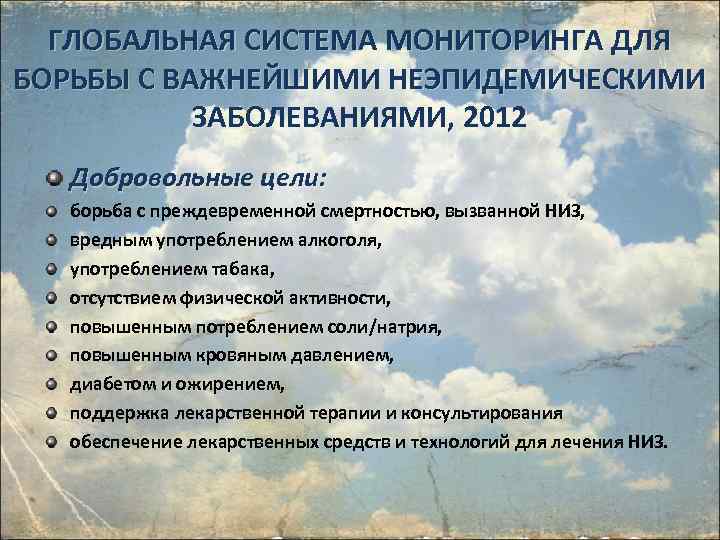 ГЛОБАЛЬНАЯ СИСТЕМА МОНИТОРИНГА ДЛЯ БОРЬБЫ С ВАЖНЕЙШИМИ НЕЭПИДЕМИЧЕСКИМИ ЗАБОЛЕВАНИЯМИ, 2012

Добровольные цели:
борьба с преждевременной смертностью, вызванной НИЗ,
вредным употреблением алкоголя,
употреблением табака,
отсутствием физической активности,
повышенным потреблением соли/натрия,
повышенным кровяным давлением,
диабетом и ожирением,
поддержка лекарственной терапии и консультирования
обеспечение лекарственных средств и технологий для лечения НИЗ.